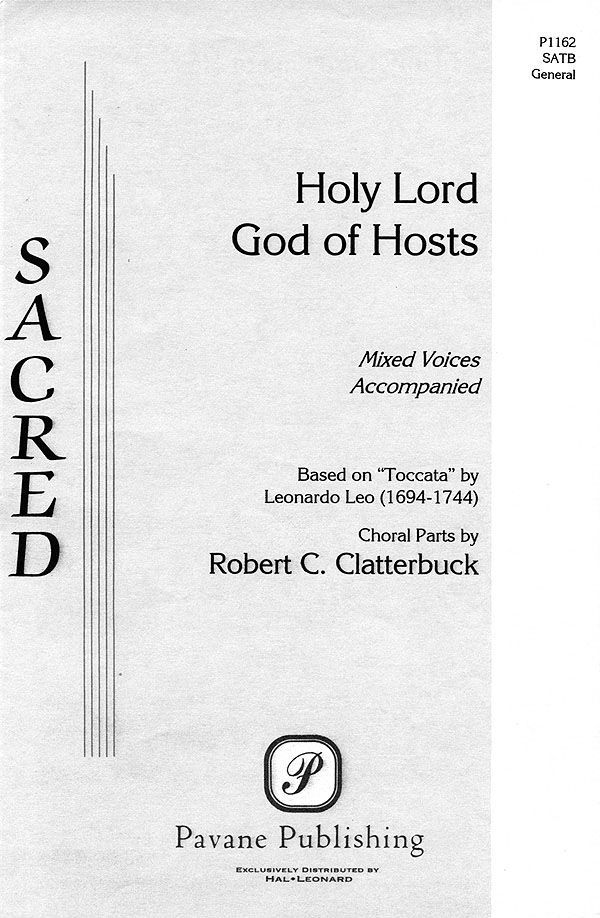 P1162
SATB
General

SACRED

Holy Lord
God of Hosts

Mixed Voices
Accompanied

Based on "Toccata" by
Leonardo Leo (1694-1744)

Choral Parts by
Robert C. Clatterbuck

P

Pavane Publishing

EXCLUSIVELY DISTRIBUTED BY
HAL•LEONARD